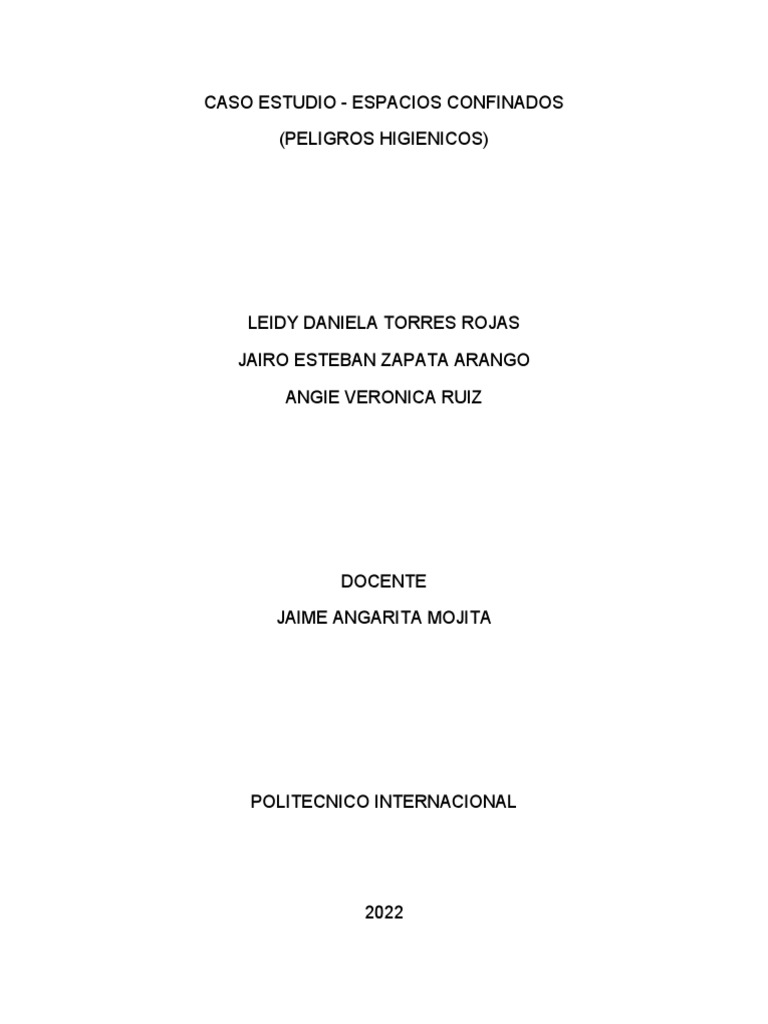 CASO ESTUDIO - ESPACIOS CONFINADOS
(PELIGROS HIGIENICOS)

LEIDY DANIELA TORRES ROJAS
JAIRO ESTEBAN ZAPATA ARANGO
ANGIE VERONICA RUIZ

DOCENTE
JAIME ANGARITA MOJITA

POLITECNICO INTERNACIONAL

2022